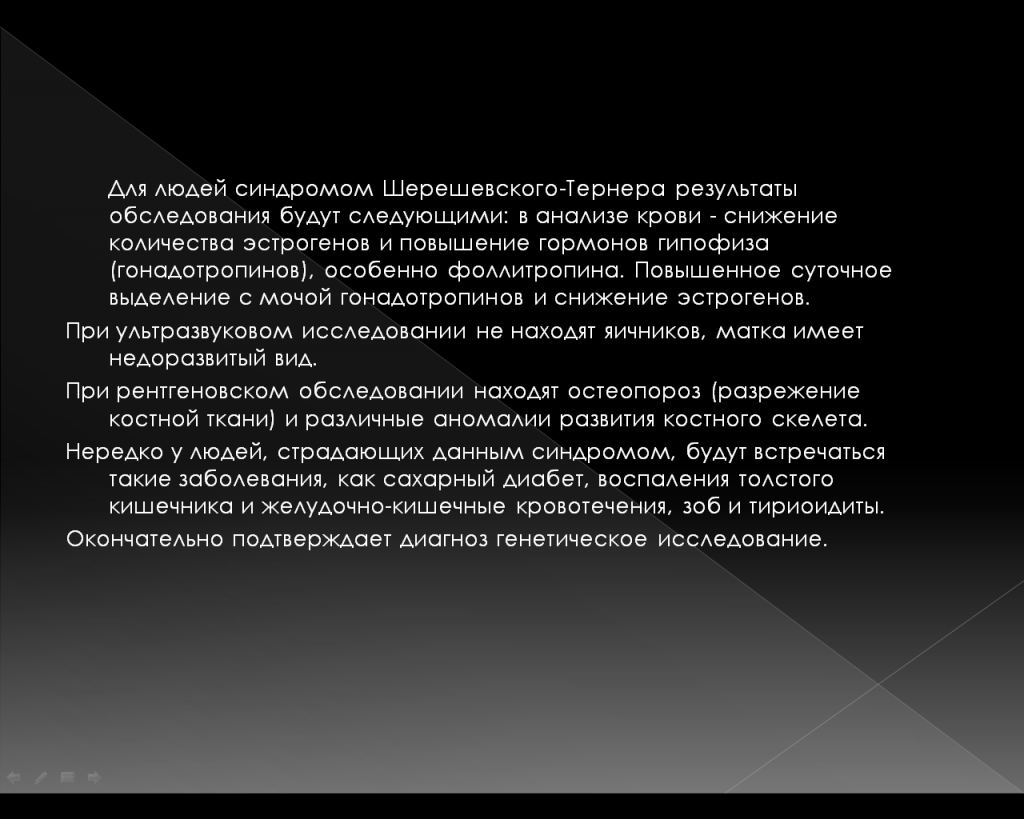 Для людей синдромом Шерешевского-Тернера результаты обследования будут следующими: в анализе крови - снижение количества эстрогенов и повышение гормонов гипофиза (гонадотропинов), особенно фоллитропина. Повышенное суточное выделение с мочой гонадотропинов и снижение эстрогенов.

При ультразвуковом исследовании не находят яичников, матка имеет недоразвитый вид.

При рентгеновском обследовании находят остеопороз (разрежение костной ткани) и различные аномалии развития костного скелета.

Нередко у людей, страдающих данным синдромом, будут встречаться такие заболевания, как сахарный диабет, воспаления толстого кишечника и желудочно-кишечные кровотечения, зоб и тириоидиты.

Окончательно подтверждает диагноз генетическое исследование.